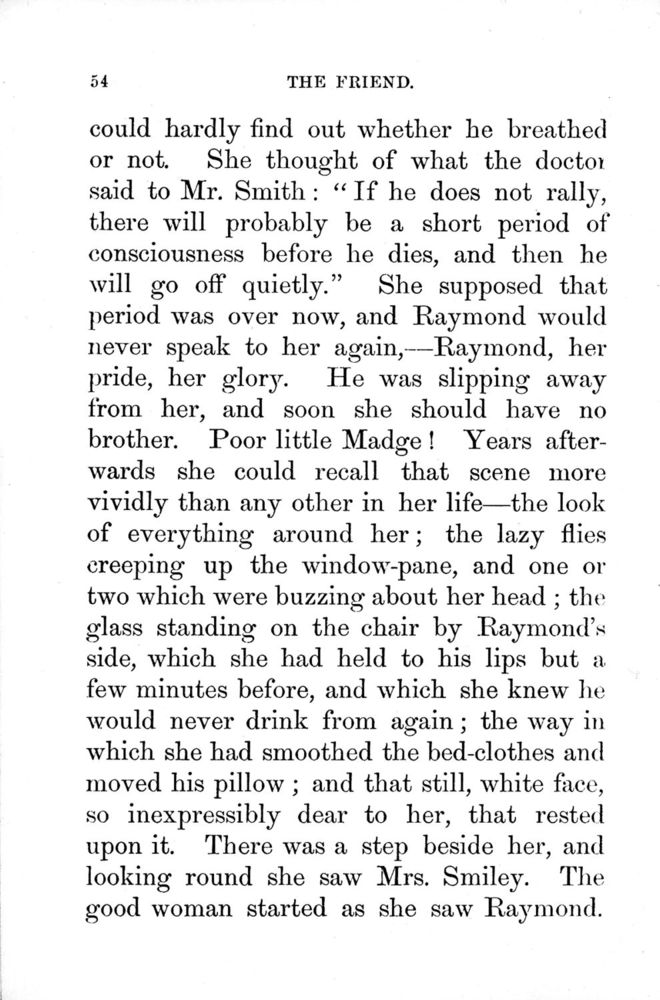 54

THE FRIEND.

could hardly find out whether he breathed or not. She thought of what the doctor said to Mr. Smith: "If he does not rally, there will probably be a short period of consciousness before he dies, and then he will go off quietly." She supposed that period was over now, and Raymond would never speak to her again,—Raymond, her pride, her glory. He was slipping away from her, and soon she should have no brother. Poor little Madge! Years afterwards she could recall that scene more vividly than any other in her life—the look of everything around her; the lazy flies creeping up the window-pane, and one or two which were buzzing about her head; the glass standing on the chair by Raymond's side, which she had held to his lips but a few minutes before, and which she knew he would never drink from again; the way in which she had smoothed the bed-clothes and moved his pillow; and that still, white face, so inexpressibly dear to her, that rested upon it. There was a step beside her, and looking round she saw Mrs. Smiley. The good woman started as she saw Raymond.